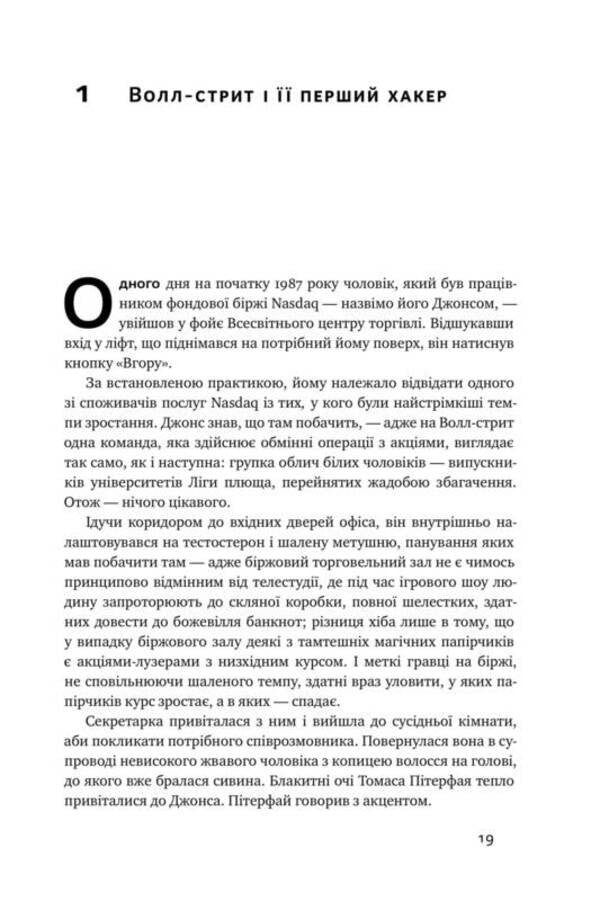 1 Волл-стрит і її перший хакер

Одного дня на початку 1987 року чоловік, який був працівником фондової біржі Nasdaq — назвімо його Джонсом, — увійшов у фойє Всесвітнього центру торгівлі. Відшукавши вхід у ліфт, що піднімався на потрібний йому поверх, він натиснув кнопку «Вгору».

За встановленою практикою, йому належало відвідати одного зі споживачів послуг Nasdaq із тих, у кого були найстрімкіші темпи зростання. Джонс знав, що там побачить, — адже на Волл-стрит одна команда, яка здійснює обмінні операції з акціями, виглядає так само, як і наступна: групка облич білих чоловіків — випускників університетів Ліги плюща, перейнятих жадобою збагачення. Отож — нічого цікавого.

Ідучи коридором до вхідних дверей офіса, він внутрішньо налаштовувався на тестостерон і шалену метушню, панування яких мав побачити там — адже біржовий торговельний зал не є чимось принципово відмінним від телестудії, де під час ігрового шоу людину запроторюють до скляної коробки, повної шелестких, здатних довести до божевілля банкнот; різниця хіба лише в тому, що у випадку біржового залу деякі з тамтешніх магічних папірчиків є акціями-лузерами з низхідним курсом. І меткі гравці на біржі, не сповільнюючи шаленого темпу, здатні враз уловити, у яких папірчиків курс зростає, а в яких — спадає.

Секретарка привіталася з ним і вийшла до сусідньої кімнати, аби покликати потрібного співрозмовника. Повернулася вона в супроводі невисокого жвавого чоловіка з копицею волосся на голові, до якого вже бралася сивина. Блакитні очі Томаса Пітерфая тепло привіталися до Джонса. Пітерфай говорив з акцентом.

19